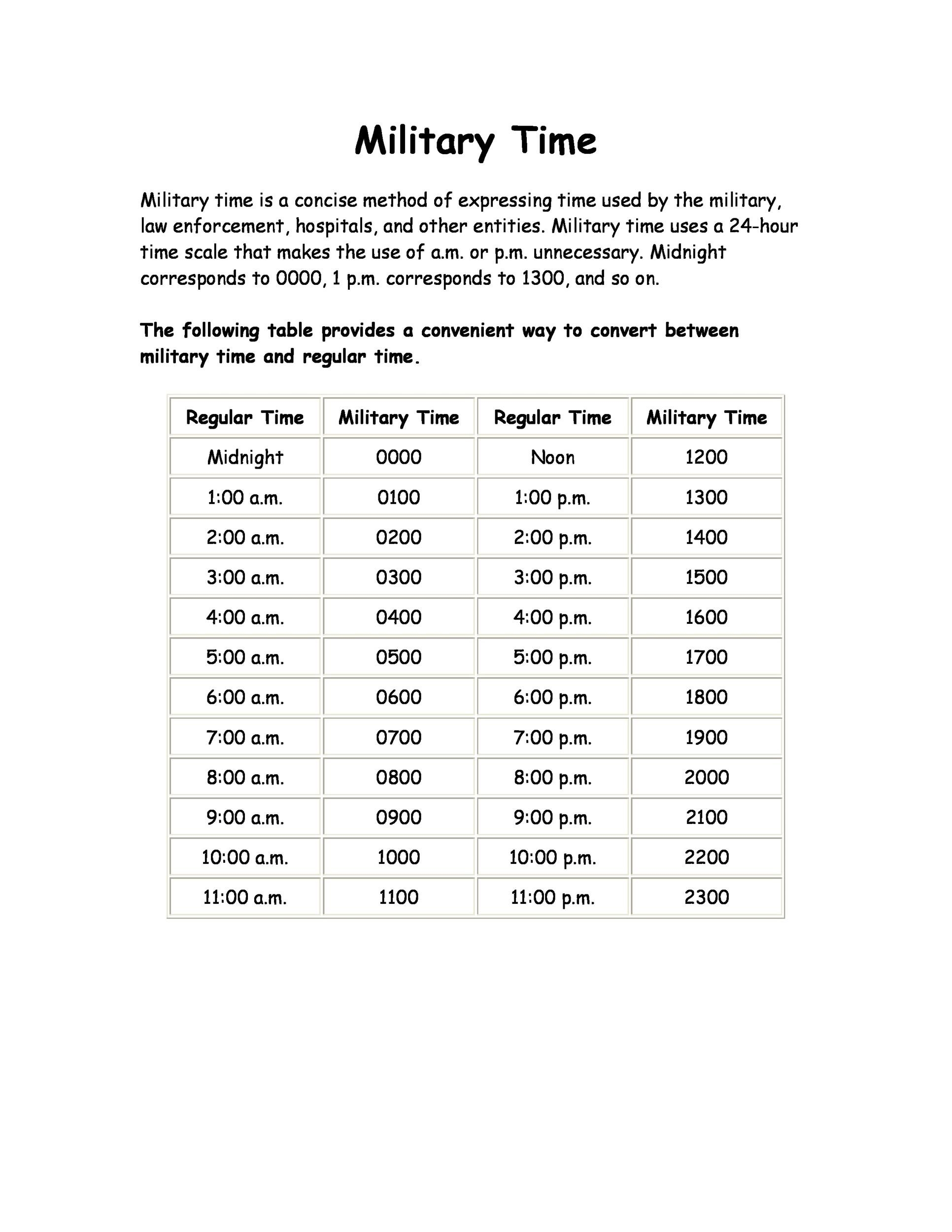 Military Time

Military time is a concise method of expressing time used by the military, law enforcement, hospitals, and other entities. Military time uses a 24-hour time scale that makes the use of a.m. or p.m. unnecessary. Midnight corresponds to 0000, 1 p.m. corresponds to 1300, and so on.

The following table provides a convenient way to convert between military time and regular time.

| Regular Time | Military Time | Regular Time | Military Time |
|---|---|---|---|
| Midnight | 0000 | Noon | 1200 |
| 1:00 a.m. | 0100 | 1:00 p.m. | 1300 |
| 2:00 a.m. | 0200 | 2:00 p.m. | 1400 |
| 3:00 a.m. | 0300 | 3:00 p.m. | 1500 |
| 4:00 a.m. | 0400 | 4:00 p.m. | 1600 |
| 5:00 a.m. | 0500 | 5:00 p.m. | 1700 |
| 6:00 a.m. | 0600 | 6:00 p.m. | 1800 |
| 7:00 a.m. | 0700 | 7:00 p.m. | 1900 |
| 8:00 a.m. | 0800 | 8:00 p.m. | 2000 |
| 9:00 a.m. | 0900 | 9:00 p.m. | 2100 |
| 10:00 a.m. | 1000 | 10:00 p.m. | 2200 |
| 11:00 a.m. | 1100 | 11:00 p.m. | 2300 |